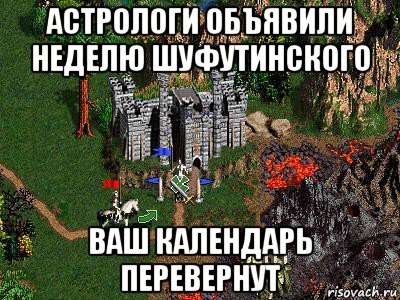 АСТРОЛОГИ ОБЪЯВИЛИ НЕДЕЛЮ ШУФУТИНСКОГО

ВАШ КАЛЕНДАРЬ ПЕРЕВЕРНУТ

risovach.ru